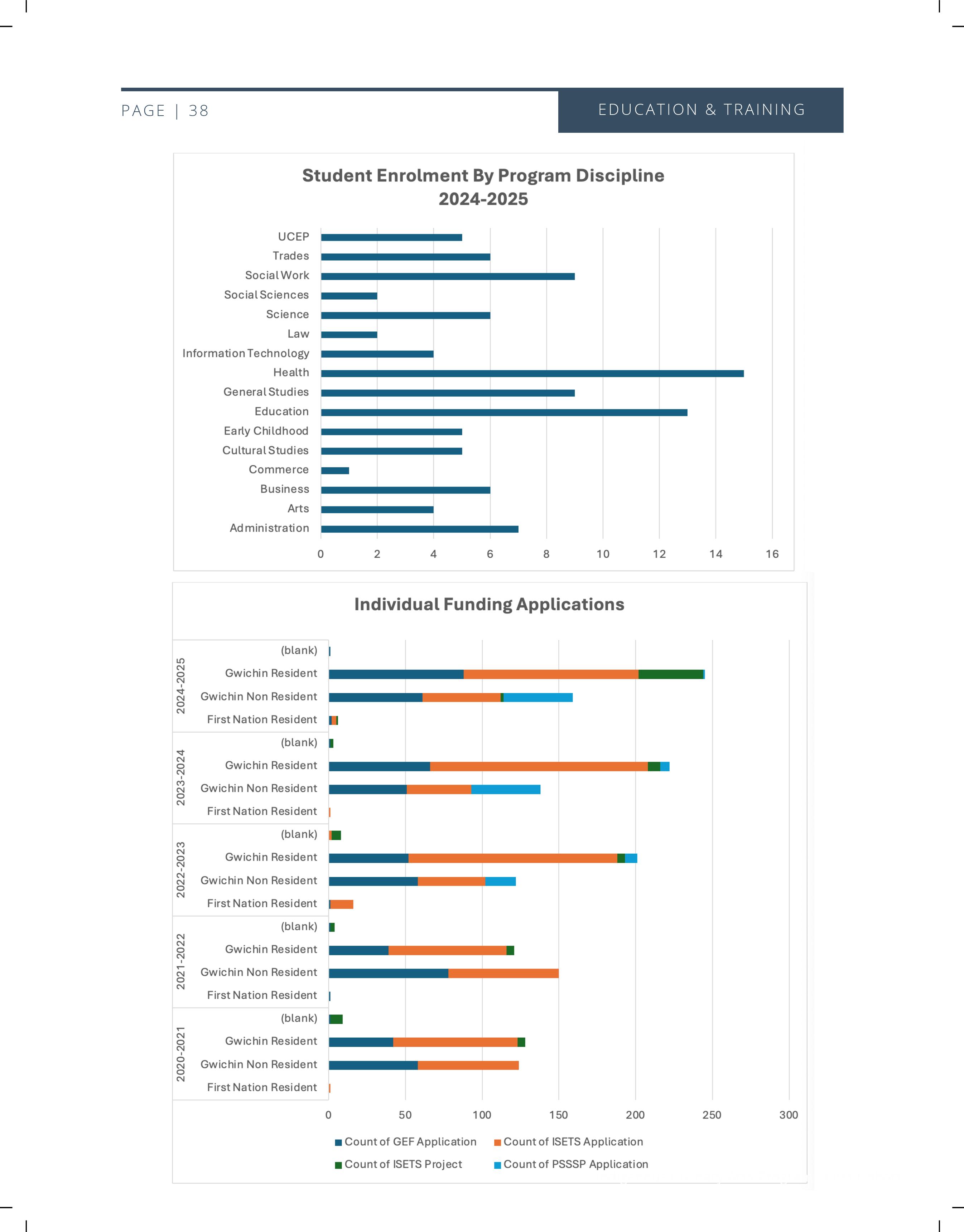 PAGE | 38

EDUCATION & TRAINING

Student Enrolment By Program Discipline 2024-2025

UCEP
Trades
Social Work
Social Sciences
Science
Law
Information Technology
Health
General Studies
Education
Early Childhood
Cultural Studies
Commerce
Business
Arts
Administration

0 2 4 6 8 10 12 14 16

Individual Funding Applications

2024-2025
(blank)
Gwichin Resident
Gwichin Non Resident
First Nation Resident

2023-2024
(blank)
Gwichin Resident
Gwichin Non Resident
First Nation Resident

2022-2023
(blank)
Gwichin Resident
Gwichin Non Resident
First Nation Resident

2021-2022
(blank)
Gwichin Resident
Gwichin Non Resident
First Nation Resident

2020-2021
(blank)
Gwichin Resident
Gwichin Non Resident
First Nation Resident

0 50 100 150 200 250 300

Count of GEF Application
Count of ISETS Application
Count of ISETS Project
Count of PSSSP Application